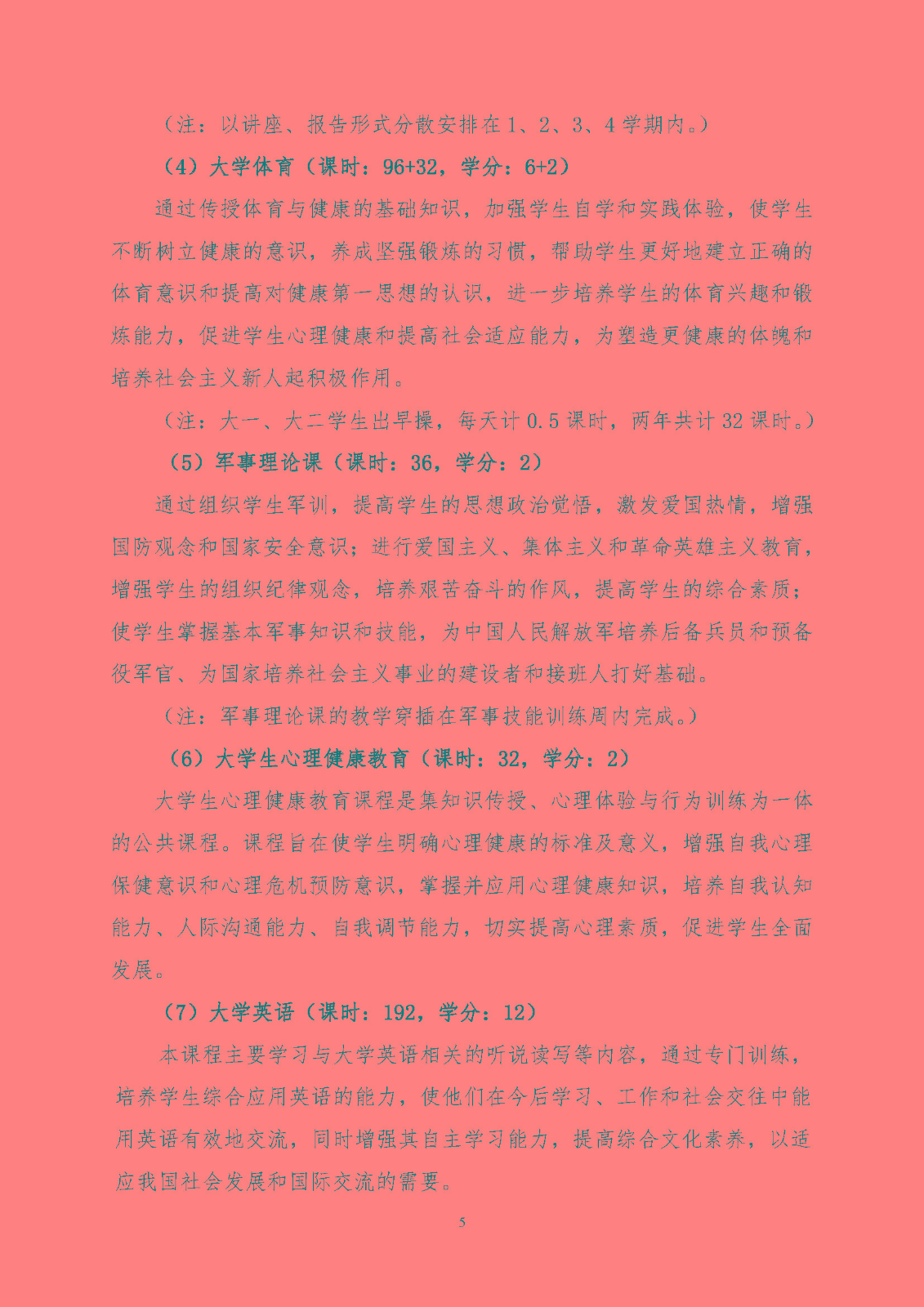 （注：以讲座、报告形式分散安排在 1、2、3、4 学期内。）

（4）大学体育（课时：96+32，学分：6+2）

通过传授体育与健康的基础知识，加强学生自学和实践体验，使学生不断树立健康的意识，养成坚强锻炼的习惯，帮助学生更好地建立正确的体育意识和提高对健康第一思想的认识，进一步培养学生的体育兴趣和锻炼能力，促进学生心理健康和提高社会适应能力，为塑造更健康的体魄和培养社会主义新人起积极作用。

（注：大一、大二学生出早操，每天计 0.5 课时，两年共计 32 课时。）

（5）军事理论课（课时：36，学分：2）

通过组织学生军训，提高学生的思想政治觉悟，激发爱国热情，增强国防观念和国家安全意识；进行爱国主义、集体主义和革命英雄主义教育，增强学生的组织纪律观念，培养艰苦奋斗的作风，提高学生的综合素质；使学生掌握基本军事知识和技能，为中国人民解放军培养后备兵员和预备役军官、为国家培养社会主义事业的建设者和接班人打好基础。

（注：军事理论课的教学穿插在军事技能训练周内完成。）

（6）大学生心理健康教育（课时：32，学分：2）

大学生心理健康教育课程是集知识传授、心理体验与行为训练为一体的公共课程。课程旨在使学生明确心理健康的标准及意义，增强自我心理保健意识和心理危机预防意识，掌握并应用心理健康知识，培养自我认知能力、人际沟通能力、自我调节能力，切实提高心理素质，促进学生全面发展。

（7）大学英语（课时：192，学分：12）

本课程主要学习与大学英语相关的听说读写等内容，通过专门训练，培养学生综合应用英语的能力，使他们在今后学习、工作和社会交往中能用英语有效地交流，同时增强其自主学习能力，提高综合文化素养，以适应我国社会发展和国际交流的需要。

5